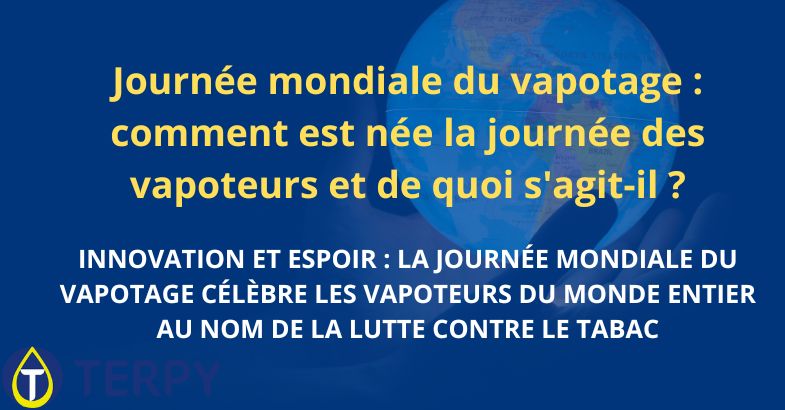 Journée mondiale du vapotage : comment est née la journée des vapoteurs et de quoi s'agit-il ?

INNOVATION ET ESPOIR : LA JOURNÉE MONDIALE DU VAPOTAGE CÉLÈBRE LES VAPOTEURS DU MONDE ENTIER AU NOM DE LA LUTTE CONTRE LE TABAC

T TERPY